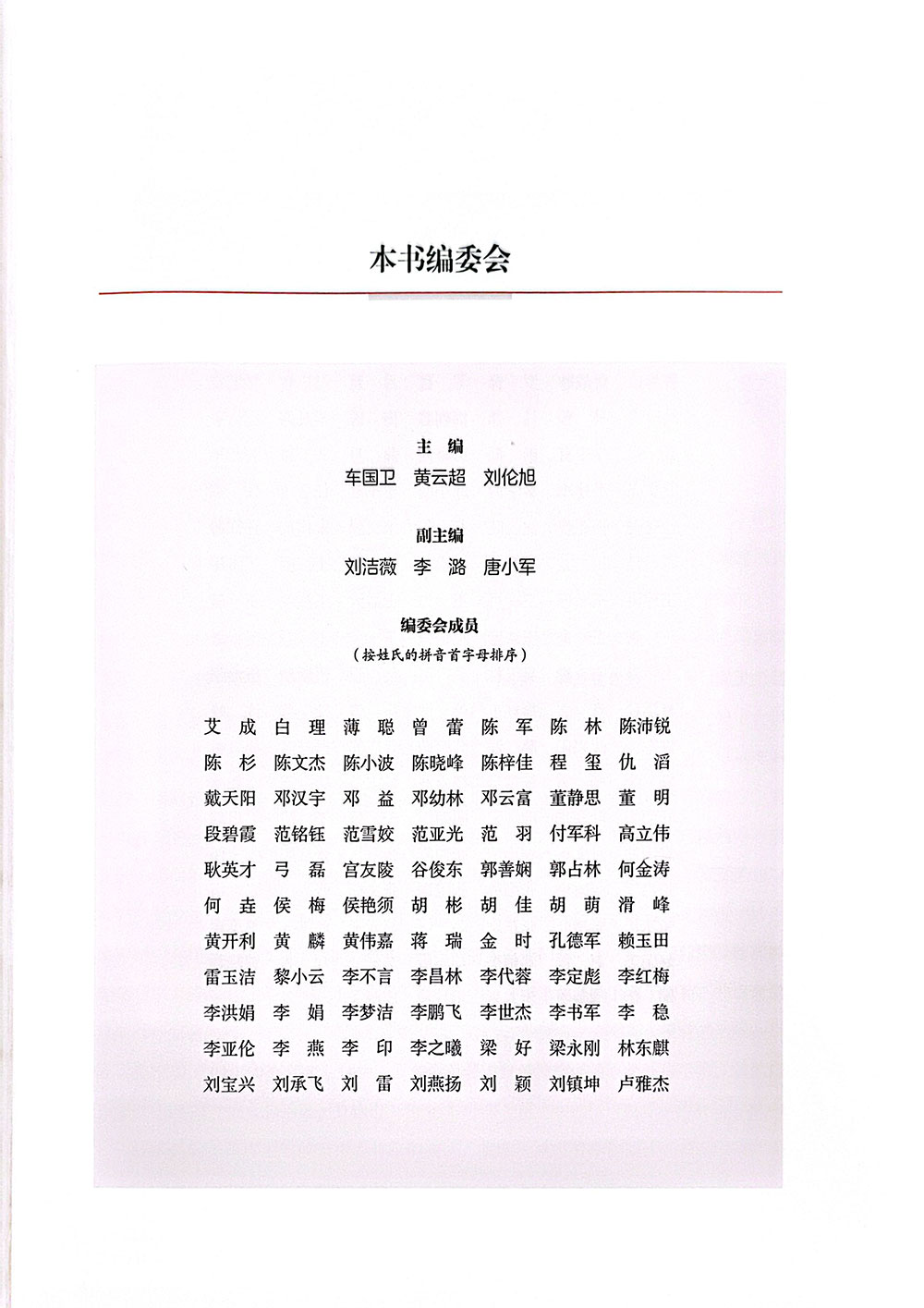 本书编委会

主 编
车国卫 黄云超 刘伦旭

副主编
刘洁薇 李 潞 唐小军

编委会成员
（按姓氏的拼音首字母排序）

艾 成 白 理 薄 聪 曾 蕾 陈 军 陈 林 陈沛锐
陈 杉 陈文杰 陈小波 陈晓峰 陈梓佳 程 玺 仇 滔
戴天阳 邓汉宇 邓 益 邓幼林 邓云富 董静思 董 明
段碧霞 范铭钰 范雪姣 范亚光 范 羽 付军科 高立伟
耿英才 弓 磊 宫友陵 谷俊东 郭善娴 郭占林 何金涛
何 垚 侯 梅 侯艳须 胡 彬 胡 佳 胡 萌 滑 峰
黄开利 黄 麟 黄伟嘉 蒋 瑞 金 时 孔德军 赖玉田
雷玉洁 黎小云 李不言 李昌林 李代蓉 李定彪 李红梅
李洪娟 李 娟 李梦洁 李鹏飞 李世杰 李书军 李 稳
李亚伦 李 燕 李 印 李之曦 梁 好 梁永刚 林东麒
刘宝兴 刘承飞 刘 雷 刘燕扬 刘 颖 刘镇坤 卢雅杰